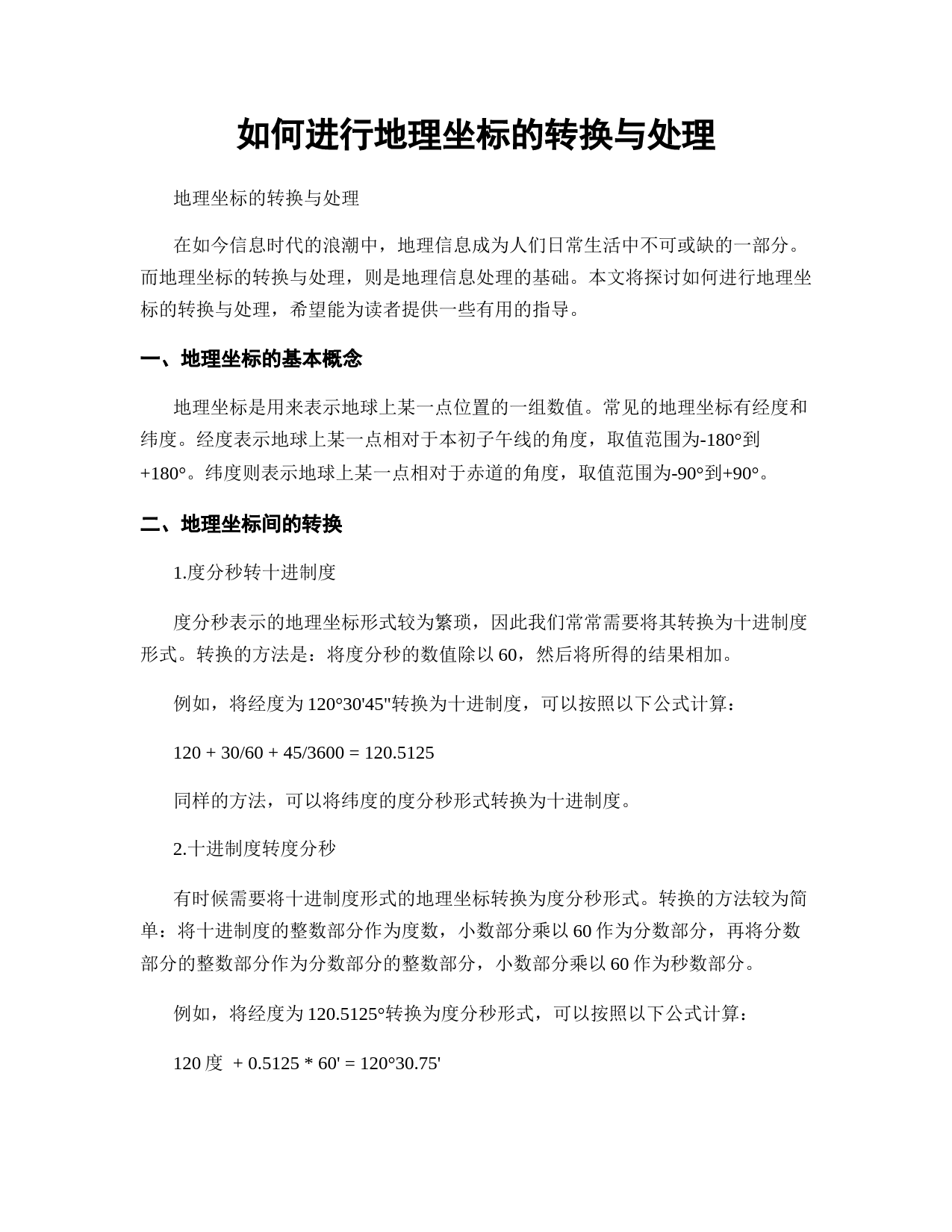 如何进行地理坐标的转换与处理

地理坐标的转换与处理

在如今信息时代的浪潮中，地理信息成为人们日常生活中不可或缺的一部分。而地理坐标的转换与处理，则是地理信息处理的基础。本文将探讨如何进行地理坐标的转换与处理，希望能为读者提供一些有用的指导。

一、地理坐标的基本概念

地理坐标是用来表示地球上某一点位置的一组数值。常见的地理坐标有经度和纬度。经度表示地球上某一点相对于本初子午线的角度，取值范围为-180°到+180°。纬度则表示地球上某一点相对于赤道的角度，取值范围为-90°到+90°。

二、地理坐标间的转换

1.度分秒转十进制度

度分秒表示的地理坐标形式较为繁琐，因此我们常常需要将其转换为十进制度形式。转换的方法是：将度分秒的数值除以 60，然后将所得的结果相加。

例如，将经度为 120°30'45"转换为十进制度，可以按照以下公式计算：

120 + 30/60 + 45/3600 = 120.5125

同样的方法，可以将纬度的度分秒形式转换为十进制度。

2.十进制度转度分秒

有时候需要将十进制度形式的地理坐标转换为度分秒形式。转换的方法较为简单：将十进制度的整数部分作为度数，小数部分乘以 60 作为分数部分，再将分数部分的整数部分作为分数部分的整数部分，小数部分乘以 60 作为秒数部分。

例如，将经度为 120.5125°转换为度分秒形式，可以按照以下公式计算：

120 度 + 0.5125 * 60' = 120°30.75'